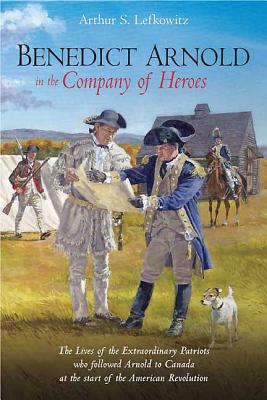 Arthur S. Lefkowitz

BENEDICT ARNOLD
in the Company of Heroes

The Lives of the Extraordinary Patriots who followed Arnold to Canada at the start of the American Revolution